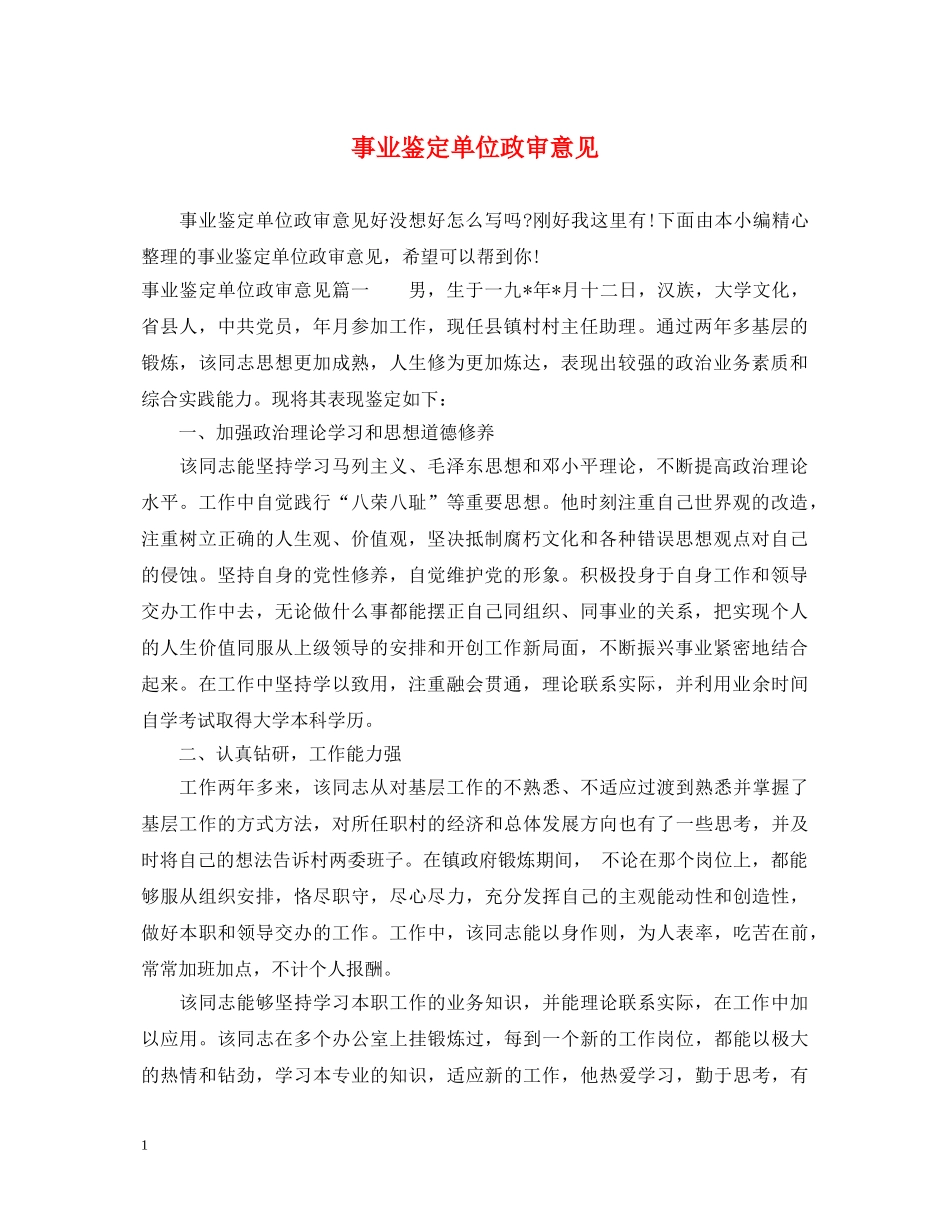 事业鉴定单位政审意见

事业鉴定单位政审意见好没想好怎么写吗?刚好我这里有!下面由本小编精心整理的事业鉴定单位政审意见，希望可以帮到你!

事业鉴定单位政审意见篇一　　男，生于一九*年*月十二日，汉族，大学文化，省县人，中共党员，年月参加工作，现任县镇村村主任助理。通过两年多基层的锻炼，该同志思想更加成熟，人生修为更加炼达，表现出较强的政治业务素质和综合实践能力。现将其表现鉴定如下：

一、加强政治理论学习和思想道德修养

该同志能坚持学习马列主义、毛泽东思想和邓小平理论，不断提高政治理论水平。工作中自觉践行“八荣八耻”等重要思想。他时刻注重自己世界观的改造，注重树立正确的人生观、价值观，坚决抵制腐朽文化和各种错误思想观点对自己的侵蚀。坚持自身的党性修养，自觉维护党的形象。积极投身于自身工作和领导交办工作中去，无论做什么事都能摆正自己同组织、同事业的关系，把实现个人的人生价值同服从上级领导的安排和开创工作新局面，不断振兴事业紧密地结合起来。在工作中坚持学以致用，注重融会贯通，理论联系实际，并利用业余时间自学考试取得大学本科学历。

二、认真钻研，工作能力强

工作两年多来，该同志从对基层工作的不熟悉、不适应过渡到熟悉并掌握了基层工作的方式方法，对所任职村的经济和总体发展方向也有了一些思考，并及时将自己的想法告诉村两委班子。在镇政府锻炼期间，　不论在那个岗位上，都能够服从组织安排，恪尽职守，尽心尽力，充分发挥自己的主观能动性和创造性，做好本职和领导交办的工作。工作中，该同志能以身作则，为人表率，吃苦在前，常常加班加点，不计个人报酬。

该同志能够坚持学习本职工作的业务知识，并能理论联系实际，在工作中加以应用。该同志在多个办公室上挂锻炼过，每到一个新的工作岗位，都能以极大的热情和钻劲，学习本专业的知识，适应新的工作，他热爱学习，勤于思考，有

1